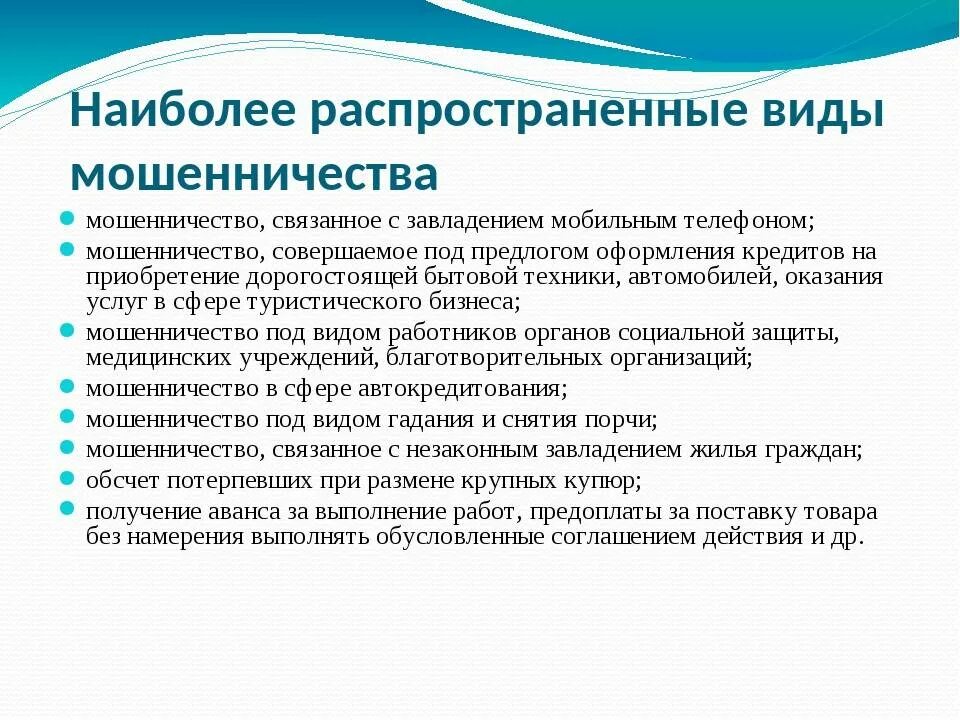 Наиболее распространенные виды мошенничества

мошенничество, связанное с завладением мобильным телефоном;

мошенничество, совершаемое под предлогом оформления кредитов на приобретение дорогостоящей бытовой техники, автомобилей, оказания услуг в сфере туристического бизнеса;

мошенничество под видом работников органов социальной защиты, медицинских учреждений, благотворительных организаций;

мошенничество в сфере автокредитования;

мошенничество под видом гадания и снятия порчи;

мошенничество, связанное с незаконным завладением жилья граждан;

обсчет потерпевших при размене крупных купюр;

получение аванса за выполнение работ, предоплаты за поставку товара без намерения выполнять обусловленные соглашением действия и др.